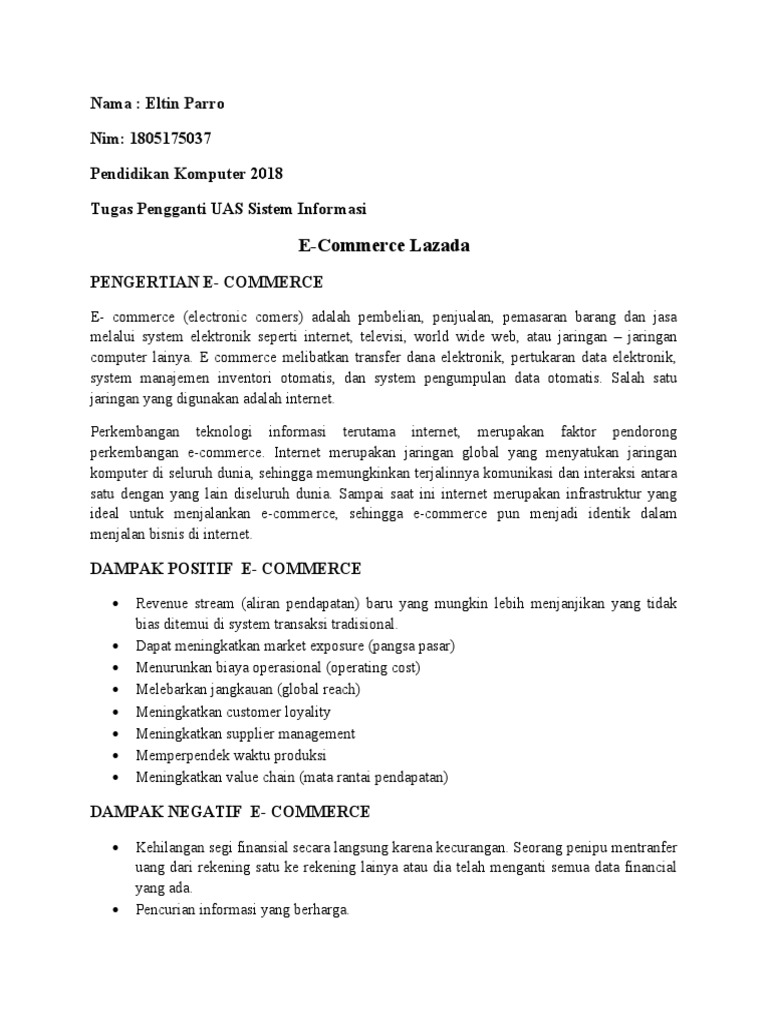 Nama : Eltin Parro

Nim: 1805175037

Pendidikan Komputer 2018

Tugas Pengganti UAS Sistem Informasi

E-Commerce Lazada

PENGERTIAN E- COMMERCE

E- commerce (electronic comers) adalah pembelian, penjualan, pemasaran barang dan jasa melalui system elektronik seperti internet, televisi, world wide web, atau jaringan – jaringan computer lainya. E commerce melibatkan transfer dana elektronik, pertukaran data elektronik, system manajemen inventori otomatis, dan system pengumpulan data otomatis. Salah satu jaringan yang digunakan adalah internet.

Perkembangan teknologi informasi terutama internet, merupakan faktor pendorong perkembangan e-commerce. Internet merupakan jaringan global yang menyatukan jaringan komputer di seluruh dunia, sehingga memungkinkan terjalinnya komunikasi dan interaksi antara satu dengan yang lain diseluruh dunia. Sampai saat ini internet merupakan infrastruktur yang ideal untuk menjalankan e-commerce, sehingga e-commerce pun menjadi identik dalam menjalan bisnis di internet.

DAMPAK POSITIF E- COMMERCE

• Revenue stream (aliran pendapatan) baru yang mungkin lebih menjanjikan yang tidak bias ditemui di system transaksi tradisional.
• Dapat meningkatkan market exposure (pangsa pasar)
• Menurunkan biaya operasional (operating cost)
• Melebarkan jangkauan (global reach)
• Meningkatkan customer loyality
• Meningkatkan supplier management
• Memperpendek waktu produksi
• Meningkatkan value chain (mata rantai pendapatan)

DAMPAK NEGATIF E- COMMERCE

• Kehilangan segi finansial secara langsung karena kecurangan. Seorang penipu mentranfer uang dari rekening satu ke rekening lainya atau dia telah menganti semua data financial yang ada.
• Pencurian informasi yang berharga.